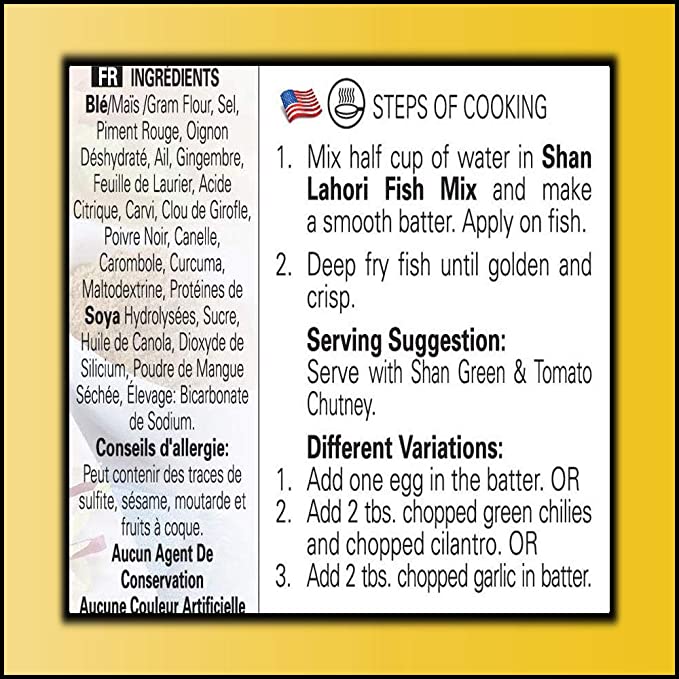 FR INGRÉDIENTS
Blé/Maïs /Gram Flour, Sel, Piment Rouge, Oignon Déshydraté, Ail, Gingembre, Feuille de Laurier, Acide Citrique, Carvi, Clou de Girofle, Poivre Noir, Canelle, Carombole, Curcuma, Maltodextrine, Protéines de Soya Hydrolysées, Sucre, Huile de Canola, Dioxyde de Silicium, Poudre de Mangue Séchée, Élevage: Bicarbonate de Sodium.

Conseils d'allergie:
Peut contenir des traces de sulfite, sésame, moutarde et fruits à coque.

Aucun Agent De Conservation
Aucune Couleur Artificielle

STEPS OF COOKING

1. Mix half cup of water in Shan Lahori Fish Mix and make a smooth batter. Apply on fish.

2. Deep fry fish until golden and crisp.

Serving Suggestion:
Serve with Shan Green & Tomato Chutney.

Different Variations:
1. Add one egg in the batter. OR
2. Add 2 tbs. chopped green chilies and chopped cilantro. OR
3. Add 2 tbs. chopped garlic in batter.